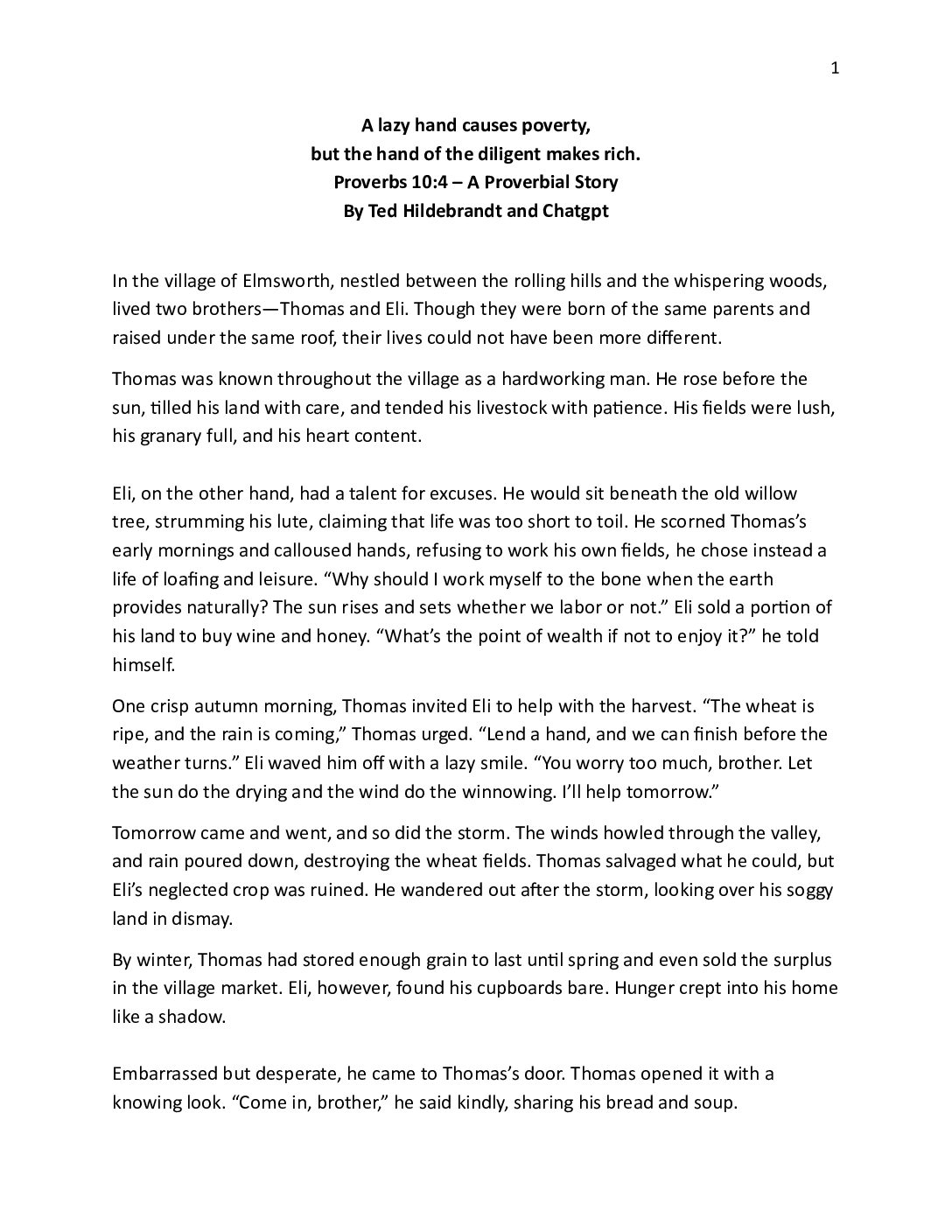 1

A lazy hand causes poverty,
but the hand of the diligent makes rich.
Proverbs 10:4 – A Proverbial Story
By Ted Hildebrandt and Chatgpt

In the village of Elmsworth, nestled between the rolling hills and the whispering woods, lived two brothers—Thomas and Eli. Though they were born of the same parents and raised under the same roof, their lives could not have been more different.

Thomas was known throughout the village as a hardworking man. He rose before the sun, tilled his land with care, and tended his livestock with patience. His fields were lush, his granary full, and his heart content.

Eli, on the other hand, had a talent for excuses. He would sit beneath the old willow tree, strumming his lute, claiming that life was too short to toil. He scorned Thomas's early mornings and calloused hands, refusing to work his own fields, he chose instead a life of loafing and leisure. "Why should I work myself to the bone when the earth provides naturally? The sun rises and sets whether we labor or not." Eli sold a portion of his land to buy wine and honey. "What's the point of wealth if not to enjoy it?" he told himself.

One crisp autumn morning, Thomas invited Eli to help with the harvest. "The wheat is ripe, and the rain is coming," Thomas urged. "Lend a hand, and we can finish before the weather turns." Eli waved him off with a lazy smile. "You worry too much, brother. Let the sun do the drying and the wind do the winnowing. I'll help tomorrow."

Tomorrow came and went, and so did the storm. The winds howled through the valley, and rain poured down, destroying the wheat fields. Thomas salvaged what he could, but Eli's neglected crop was ruined. He wandered out after the storm, looking over his soggy land in dismay.

By winter, Thomas had stored enough grain to last until spring and even sold the surplus in the village market. Eli, however, found his cupboards bare. Hunger crept into his home like a shadow.

Embarrassed but desperate, he came to Thomas's door. Thomas opened it with a knowing look. "Come in, brother," he said kindly, sharing his bread and soup.